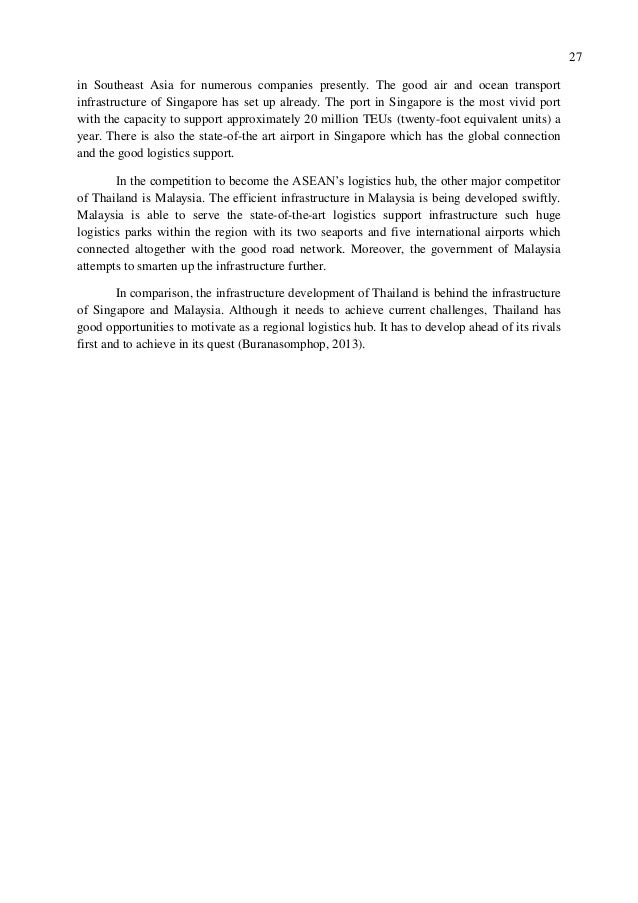 27

in Southeast Asia for numerous companies presently. The good air and ocean transport infrastructure of Singapore has set up already. The port in Singapore is the most vivid port with the capacity to support approximately 20 million TEUs (twenty-foot equivalent units) a year. There is also the state-of-the art airport in Singapore which has the global connection and the good logistics support.

In the competition to become the ASEAN's logistics hub, the other major competitor of Thailand is Malaysia. The efficient infrastructure in Malaysia is being developed swiftly. Malaysia is able to serve the state-of-the-art logistics support infrastructure such huge logistics parks within the region with its two seaports and five international airports which connected altogether with the good road network. Moreover, the government of Malaysia attempts to smarten up the infrastructure further.

In comparison, the infrastructure development of Thailand is behind the infrastructure of Singapore and Malaysia. Although it needs to achieve current challenges, Thailand has good opportunities to motivate as a regional logistics hub. It has to develop ahead of its rivals first and to achieve in its quest (Buranasomphop, 2013).